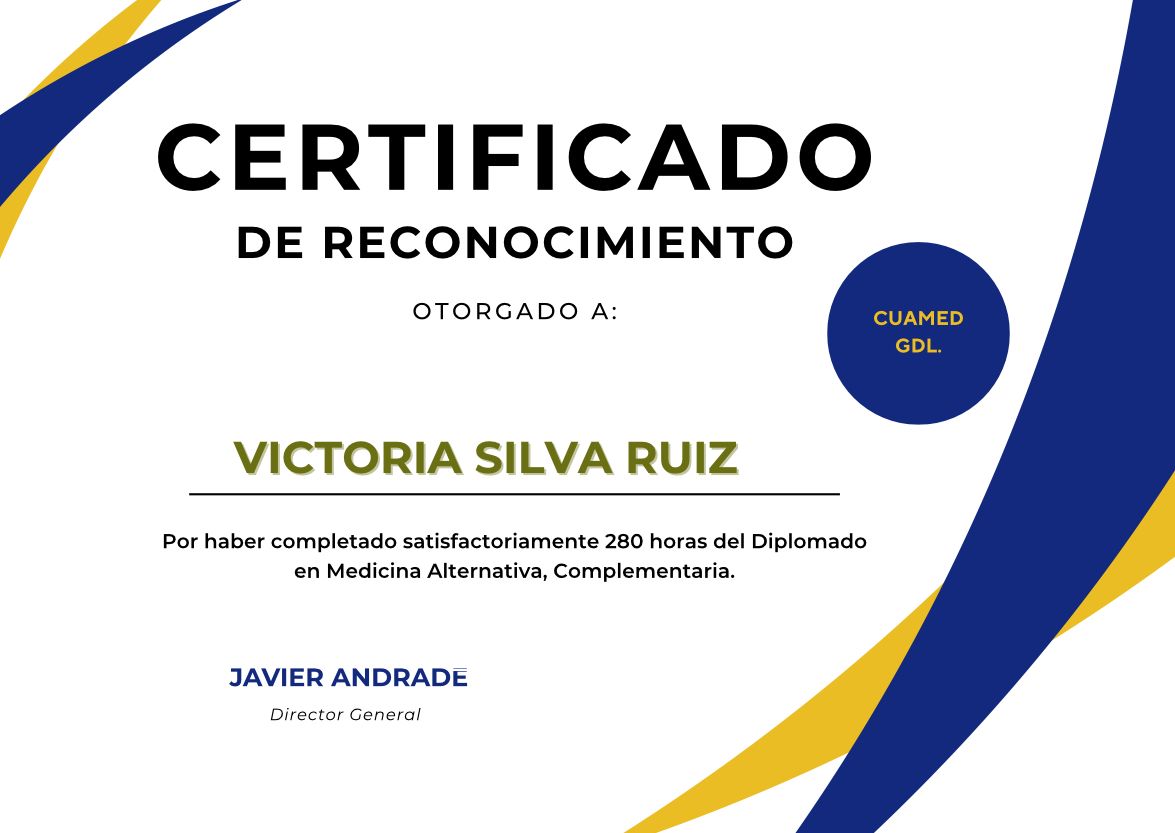 CERTIFICADO
DE RECONOCIMIENTO

OTORGADO A:

CUAMED
GDL.

VICTORIA SILVA RUIZ

Por haber completado satisfactoriamente 280 horas del Diplomado en Medicina Alternativa, Complementaria.

JAVIER ANDRADE
Director General